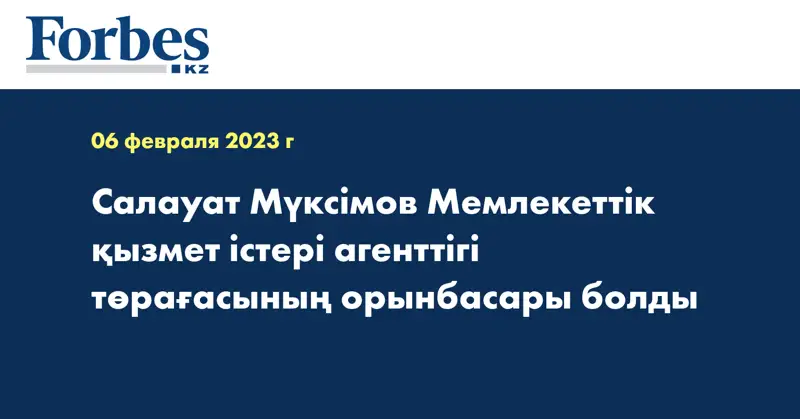 Forbes
KZ

06 февраля 2023 г

Салауат Мүксімов Мемлекеттік қызмет істері агенттігі төрағасының орынбасары болды